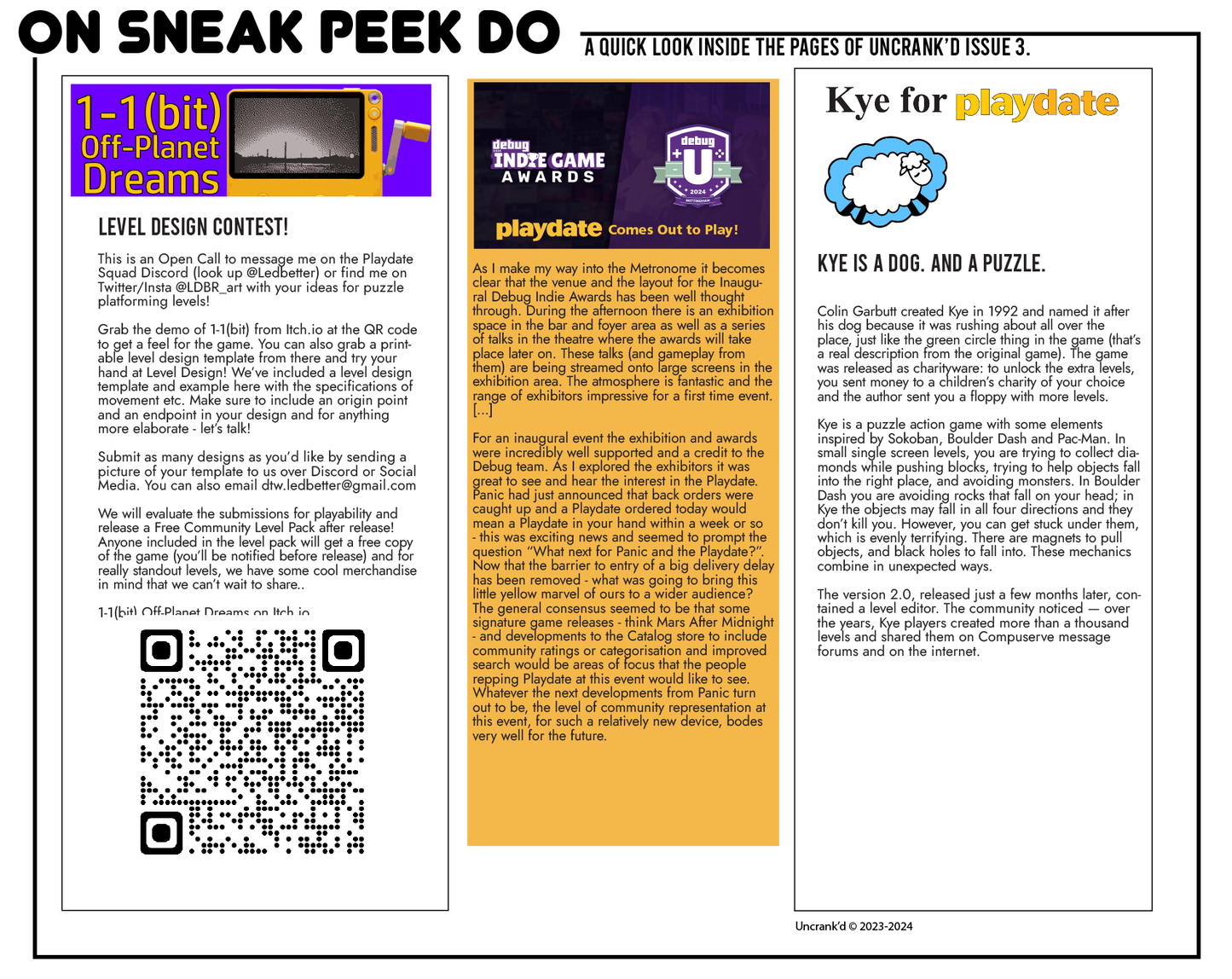 ON SNEAK PEEK DO

A QUICK LOOK INSIDE THE PAGES OF UNCRANK'D ISSUE 3.

1-1(bit) Off-Planet Dreams

LEVEL DESIGN CONTEST!

This is an Open Call to message me on the Playdate Squad Discord (look up @Ledbetter) or find me on Twitter/Insta @LDBR_art with your ideas for puzzle platforming levels!

Grab the demo of 1-1(bit) from Itch.io at the QR code to get a feel for the game. You can also grab a printable level design template from there and try your hand at Level Design! We've included a level design template and example here with the specifications of movement etc. Make sure to include an origin point and an endpoint in your design and for anything more elaborate - let's talk!

Submit as many designs as you'd like by sending a picture of your template to us over Discord or Social Media. You can also email dtw.ledbetter@gmail.com

We will evaluate the submissions for playability and release a Free Community Level Pack after release! Anyone included in the level pack will get a free copy of the game (you'll be notified before release) and for really standout levels, we have some cool merchandise in mind that we can't wait to share..

1-1(bit) Off-Planet Dreams on Itch.io

debug INDIE GAME AWARDS

debug U 2024 NOTTINGHAM

playdate Comes Out to Play!

As I make my way into the Metronome it becomes clear that the venue and the layout for the Inaugural Debug Indie Awards has been well thought through. During the afternoon there is an exhibition space in the bar and foyer area as well as a series of talks in the theatre where the awards will take place later on. These talks (and gameplay from them) are being streamed onto large screens in the exhibition area. The atmosphere is fantastic and the range of exhibitors impressive for a first time event. [...]

For an inaugural event the exhibition and awards were incredibly well supported and a credit to the Debug team. As I explored the exhibitors it was great to see and hear the interest in the Playdate. Panic had just announced that back orders were caught up and a Playdate ordered today would mean a Playdate in your hand within a week or so - this was exciting news and seemed to prompt the question "What next for Panic and the Playdate?". Now that the barrier to entry of a big delivery delay has been removed - what was going to bring this little yellow marvel of ours to a wider audience? The general consensus seemed to be that some signature game releases - think Mars After Midnight - and developments to the Catalog store to include community ratings or categorisation and improved search would be areas of focus that the people repping Playdate at this event would like to see. Whatever the next developments from Panic turn out to be, the level of community representation at this event, for such a relatively new device, bodes very well for the future.

Kye for playdate

KYE IS A DOG. AND A PUZZLE.

Colin Garbutt created Kye in 1992 and named it after his dog because it was rushing about all over the place, just like the green circle thing in the game (that's a real description from the original game). The game was released as charityware: to unlock the extra levels, you sent money to a children's charity of your choice and the author sent you a floppy with more levels.

Kye is a puzzle action game with some elements inspired by Sokoban, Boulder Dash and Pac-Man. In small single screen levels, you are trying to collect diamonds while pushing blocks, trying to help objects fall into the right place, and avoiding monsters. In Boulder Dash you are avoiding rocks that fall on your head; in Kye the objects may fall in all four directions and they don't kill you. However, you can get stuck under them, which is evenly terrifying. There are magnets to pull objects, and black holes to fall into. These mechanics combine in unexpected ways.

The version 2.0, released just a few months later, contained a level editor. The community noticed — over the years, Kye players created more than a thousand levels and shared them on Compuserve message forums and on the internet.

Uncrank'd © 2023-2024